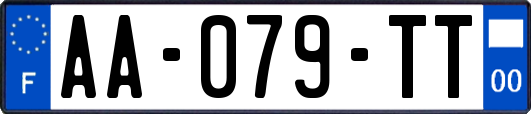 F

AA-079-TT

00